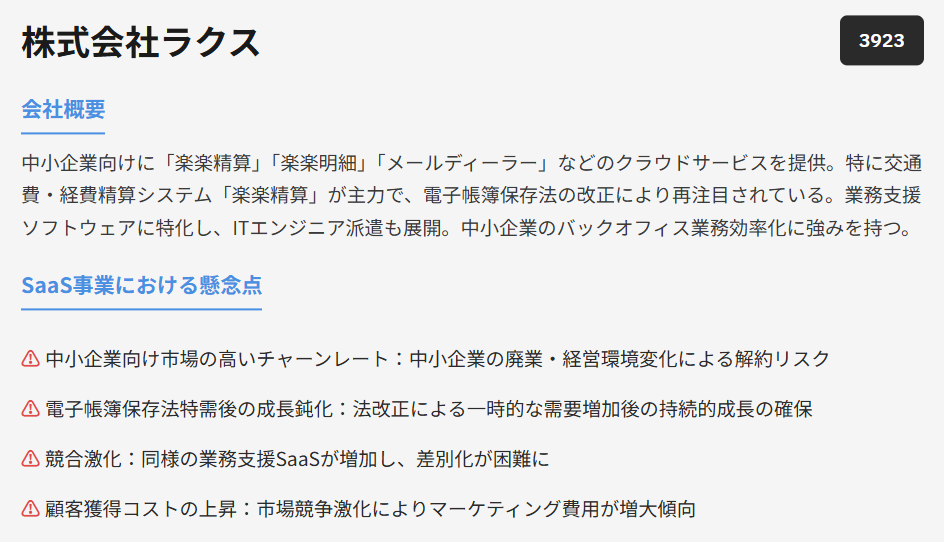 株式会社ラクス

3923

会社概要

中小企業向けに「楽楽精算」「楽楽明細」「メールディーラー」などのクラウドサービスを提供。特に交通費・経費精算システム「楽楽精算」が主力で、電子帳簿保存法の改正により再注目されている。業務支援ソフトウェアに特化し、ITエンジニア派遣も展開。中小企業のバックオフィス業務効率化に強みを持つ。

SaaS事業における懸念点

中小企業向け市場の高いチャーンレート：中小企業の廃業・経営環境変化による解約リスク

電子帳簿保存法特需後の成長鈍化：法改正による一時的な需要増加後の持続的成長の確保

競合激化：同様の業務支援SaaSが増加し、差別化が困難に

顧客獲得コストの上昇：市場競争激化によりマーケティング費用が増大傾向